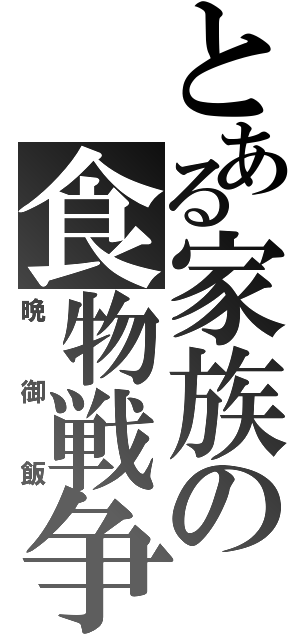 とある家族の食物戦争

晩御飯